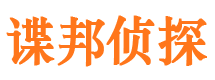 谍邦侦探